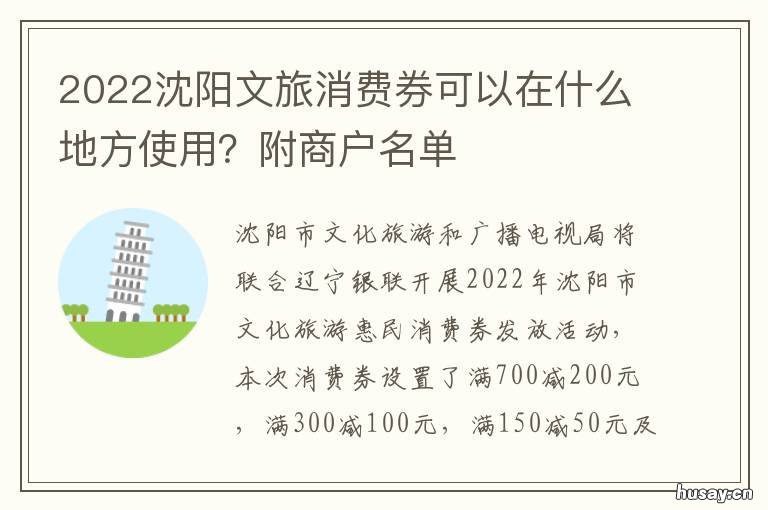 2022沈阳文旅消费券可以在什么地方使用？附商户名单

沈阳市文化旅游和广播电视局将联合辽宁银联开展2022年沈阳市文化旅游惠民消费券发放活动，本次消费券设置了满700减200元，满300减100元，满150减50元及

husay.cn